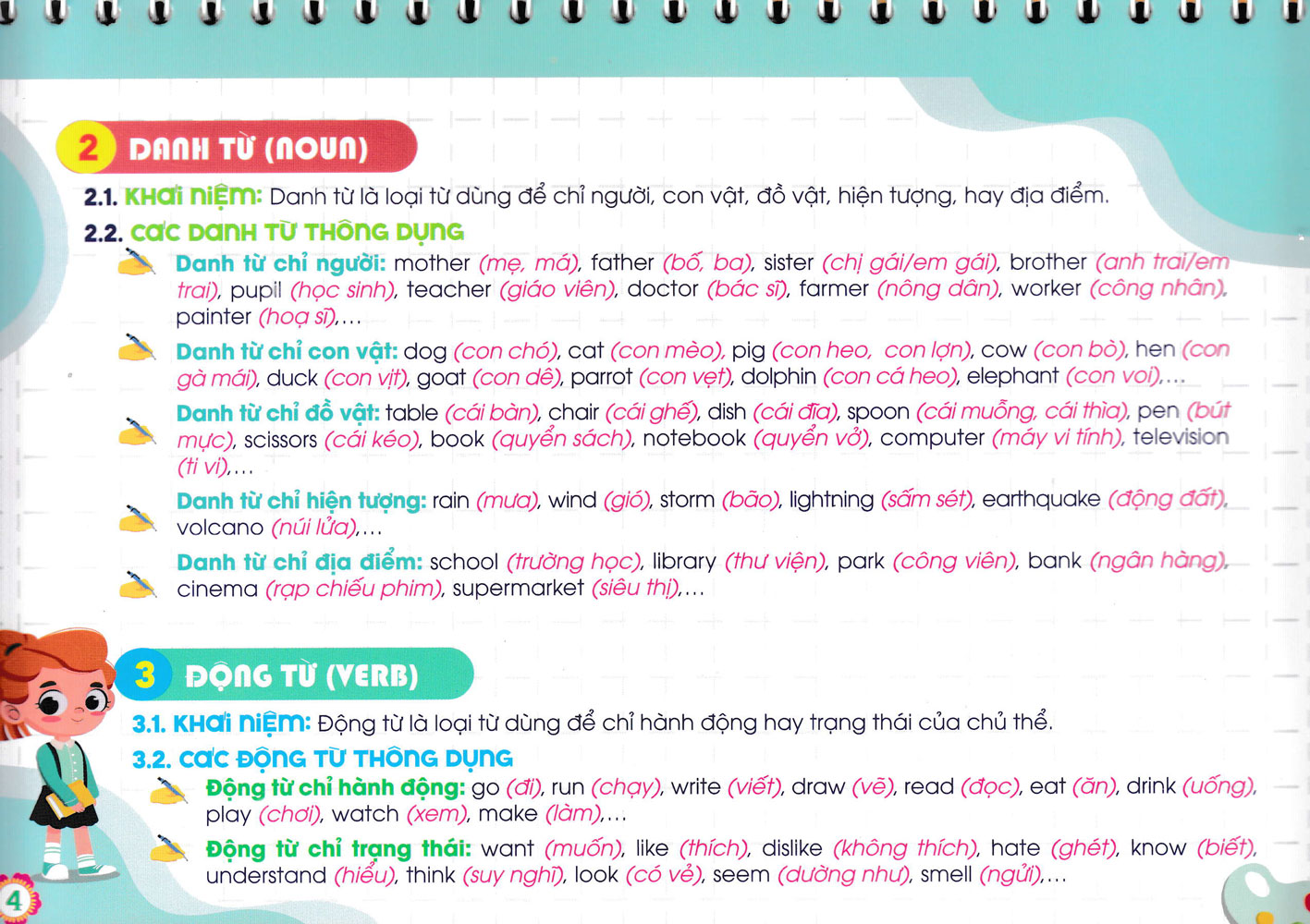 2 DANH TỪ (NOUN)

2.1. KHÁI NIỆM: Danh từ là loại từ dùng để chỉ người, con vật, đồ vật, hiện tượng, hay địa điểm.

2.2. CÁC DANH TỪ THÔNG DỤNG

Danh từ chỉ người: mother (mẹ, má), father (bố, ba), sister (chị gái/em gái), brother (anh trai/em trai), pupil (học sinh), teacher (giáo viên), doctor (bác sĩ), farmer (nông dân), worker (công nhân), painter (hoạ sĩ),...

Danh từ chỉ con vật: dog (con chó), cat (con mèo), pig (con heo, con lợn), cow (con bò), hen (con gà mái), duck (con vịt), goat (con dê), parrot (con vẹt), dolphin (con cá heo), elephant (con voi),...

Danh từ chỉ đồ vật: table (cái bàn), chair (cái ghế), dish (cái đĩa), spoon (cái muỗng, cái thìa), pen (bút mực), scissors (cái kéo), book (quyển sách), notebook (quyển vở), computer (máy vi tính), television (ti vi),...

Danh từ chỉ hiện tượng: rain (mưa), wind (gió), storm (bão), lightning (sấm sét), earthquake (động đất), volcano (núi lửa),...

Danh từ chỉ địa điểm: school (trường học), library (thư viện), park (công viên), bank (ngân hàng), cinema (rạp chiếu phim), supermarket (siêu thị),...

3 ĐỘNG TỪ (VERB)

3.1. KHÁI NIỆM: Động từ là loại từ dùng để chỉ hành động hay trạng thái của chủ thể.

3.2. CÁC ĐỘNG TỪ THÔNG DỤNG

Động từ chỉ hành động: go (đi), run (chạy), write (viết), draw (vẽ), read (đọc), eat (ăn), drink (uống), play (chơi), watch (xem), make (làm),...

Động từ chỉ trạng thái: want (muốn), like (thích), dislike (không thích), hate (ghét), know (biết), understand (hiểu), think (suy nghĩ), look (có vẻ), seem (dường như), smell (ngửi),...

4